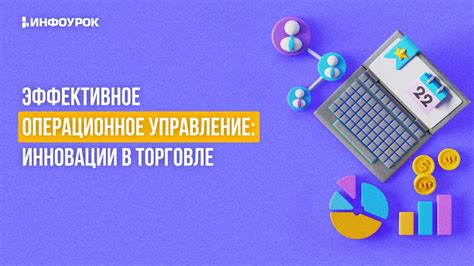 ИНФОУРОК

ЭФФЕКТИВНОЕ
ОПЕРАЦИОННОЕ УПРАВЛЕНИЕ:
ИННОВАЦИИ В ТОРГОВЛЕ

22